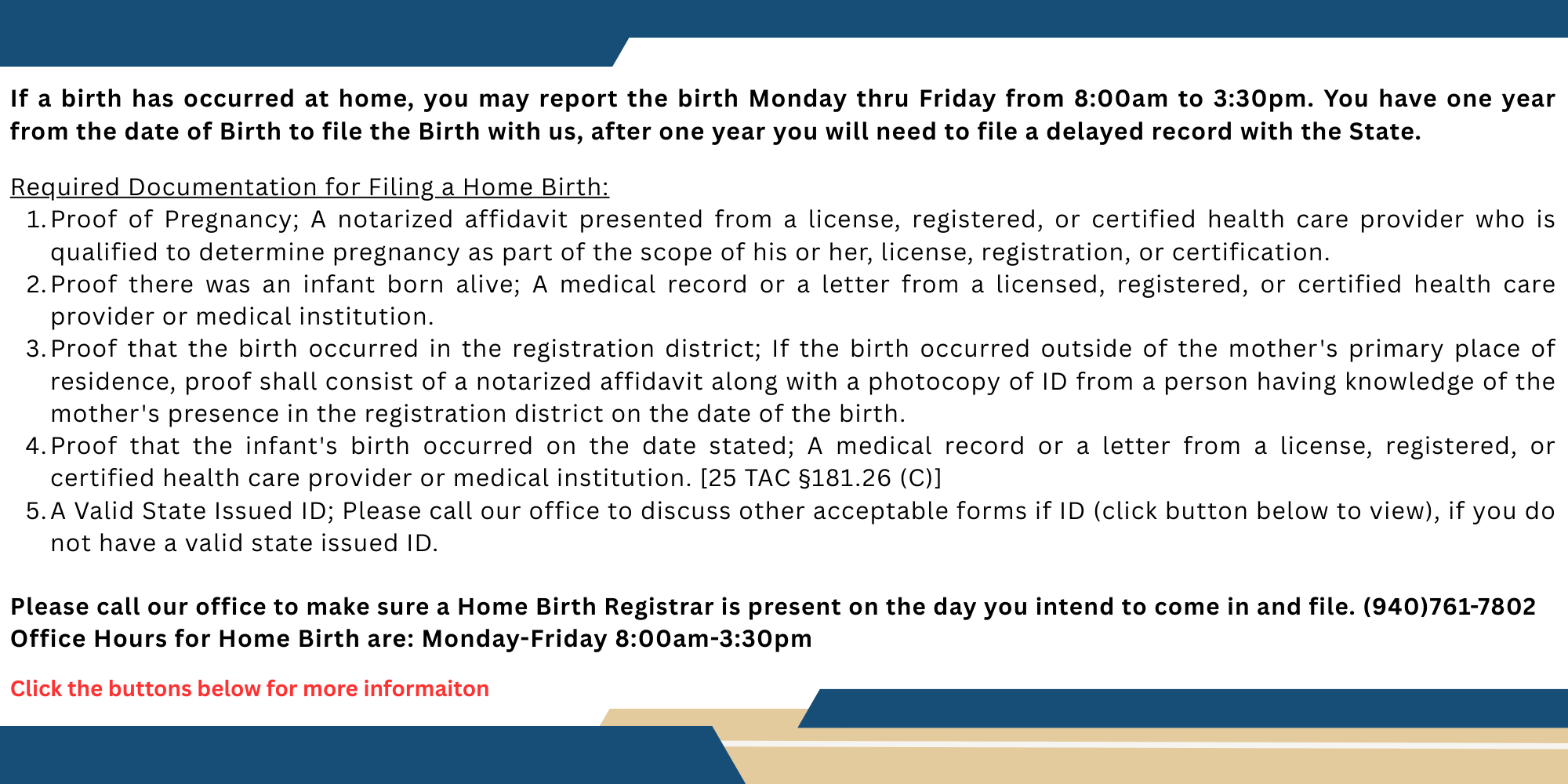 If a birth has occurred at home, you may report the birth Monday thru Friday from 8:00am to 3:30pm. You have one year from the date of Birth to file the Birth with us, after one year you will need to file a delayed record with the State.

Required Documentation for Filing a Home Birth:
1. Proof of Pregnancy; A notarized affidavit presented from a license, registered, or certified health care provider who is qualified to determine pregnancy as part of the scope of his or her, license, registration, or certification.
2. Proof there was an infant born alive; A medical record or a letter from a licensed, registered, or certified health care provider or medical institution.
3. Proof that the birth occurred in the registration district; If the birth occurred outside of the mother's primary place of residence, proof shall consist of a notarized affidavit along with a photocopy of ID from a person having knowledge of the mother's presence in the registration district on the date of the birth.
4. Proof that the infant's birth occurred on the date stated; A medical record or a letter from a license, registered, or certified health care provider or medical institution. [25 TAC §181.26 (C)]
5. A Valid State Issued ID; Please call our office to discuss other acceptable forms if ID (click button below to view), if you do not have a valid state issued ID.

Please call our office to make sure a Home Birth Registrar is present on the day you intend to come in and file. (940)761-7802
Office Hours for Home Birth are: Monday-Friday 8:00am-3:30pm

Click the buttons below for more informaiton